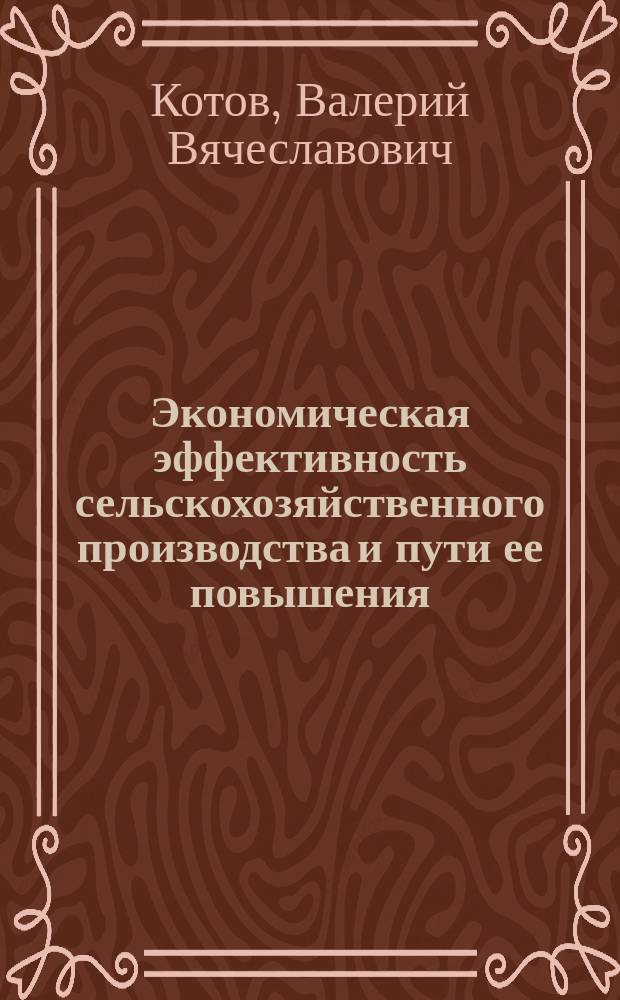 Котов, Валерий Вячеславович

Экономическая эффективность сельскохозяйственного производства и пути ее повышения